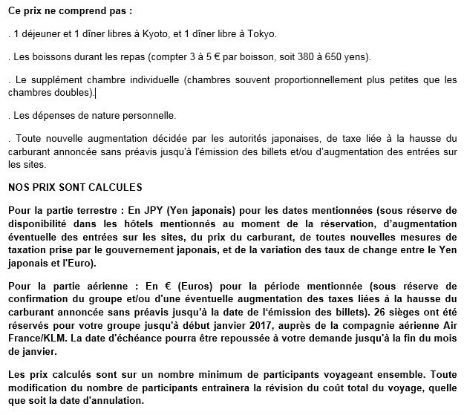 Ce prix ne comprend pas :

. 1 déjeuner et 1 dîner libres à Kyoto, et 1 dîner libre à Tokyo.

. Les boissons durant les repas (compter 3 à 5 € par boisson, soit 380 à 650 yens).

. Le supplément chambre individuelle (chambres souvent proportionnellement plus petites que les chambres doubles).

. Les dépenses de nature personnelle.

. Toute nouvelle augmentation décidée par les autorités japonaises, de taxe liée à la hausse du carburant annoncée sans préavis jusqu'à l'émission des billets et/ou d'augmentation des entrées sur les sites.

NOS PRIX SONT CALCULES

Pour la partie terrestre : En JPY (Yen japonais) pour les dates mentionnées (sous réserve de disponibilité dans les hôtels mentionnés au moment de la réservation, d'augmentation éventuelle des entrées sur les sites, du prix du carburant, de toutes nouvelles mesures de taxation prise par le gouvernement japonais, et de la variation des taux de change entre le Yen japonais et l'Euro).

Pour la partie aérienne : En € (Euros) pour la période mentionnée (sous réserve de confirmation du groupe et/ou d'une éventuelle augmentation des taxes liées à la hausse du carburant annoncée sans préavis jusqu'à la date de l'émission des billets). 26 sièges ont été réservés pour votre groupe jusqu'à début janvier 2017, auprès de la compagnie aérienne Air France/KLM. La date d'échéance pourra être repoussée à votre demande jusqu'à la fin du mois de janvier.

Les prix calculés sont sur un nombre minimum de participants voyageant ensemble. Toute modification du nombre de participants entrainera la révision du coût total du voyage, quelle que soit la date d'annulation.